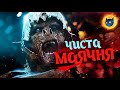 ЧИСТА МАЯЧНЯ